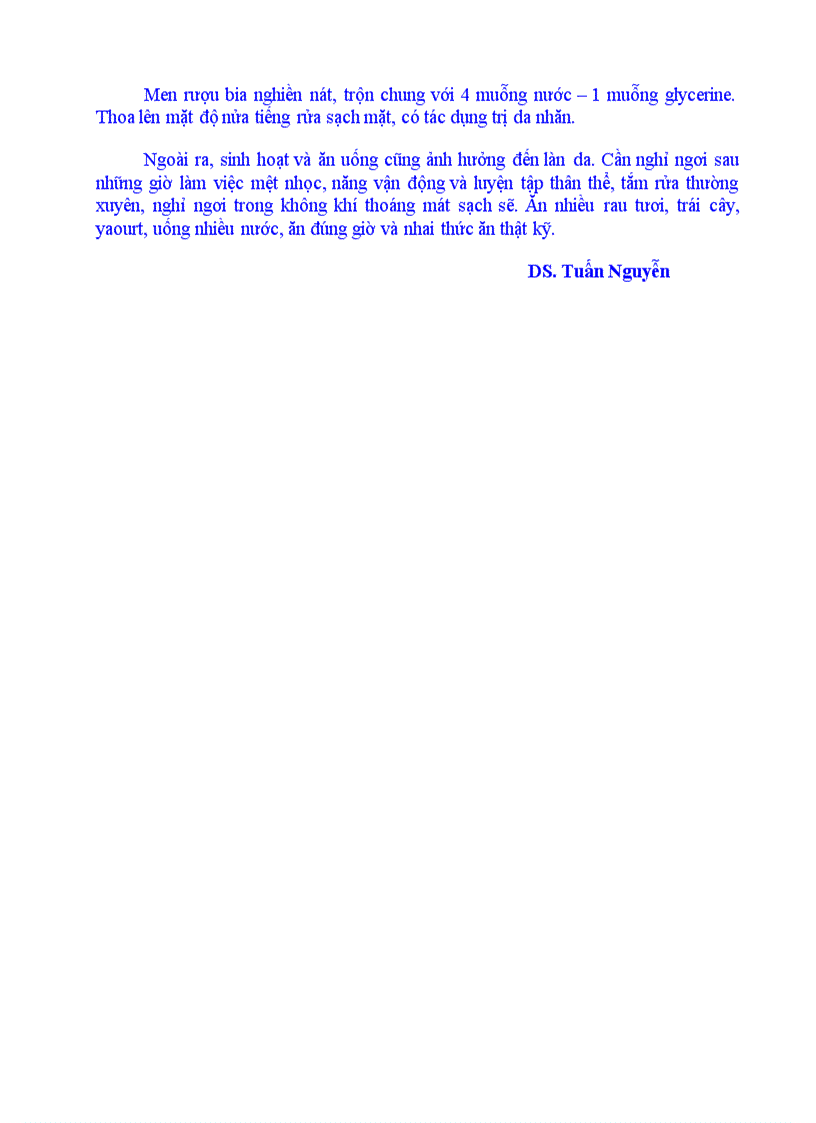 Men rượu bia nghiền nát, trộn chung với 4 muỗng nước – 1 muỗng glycerine. Thoa lên mặt độ nửa tiếng rửa sạch mặt, có tác dụng trị da nhăn.

Ngoài ra, sinh hoạt và ăn uống cũng ảnh hưởng đến làn da. Cần nghỉ ngơi sau những giờ làm việc mệt nhọc, năng vận động và luyện tập thân thể, tắm rửa thường xuyên, nghỉ ngơi trong không khí thoáng mát sạch sẽ. Ăn nhiều rau tươi, trái cây, yaourt, uống nhiều nước, ăn đúng giờ và nhai thức ăn thật kỹ.

DS. Tuấn Nguyễn